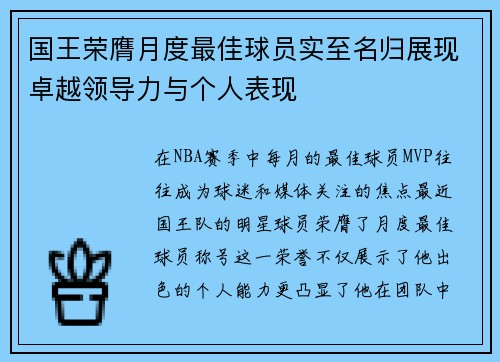 国王荣膺月度最佳球员实至名归展现卓越领导力与个人表现

在NBA赛季中每月的最佳球员MVP往往成为球迷和媒体关注的焦点最近国王队的明星球员荣膺了月度最佳球员称号这一荣誉不仅展示了他出色的个人能力更凸显了他在团队中